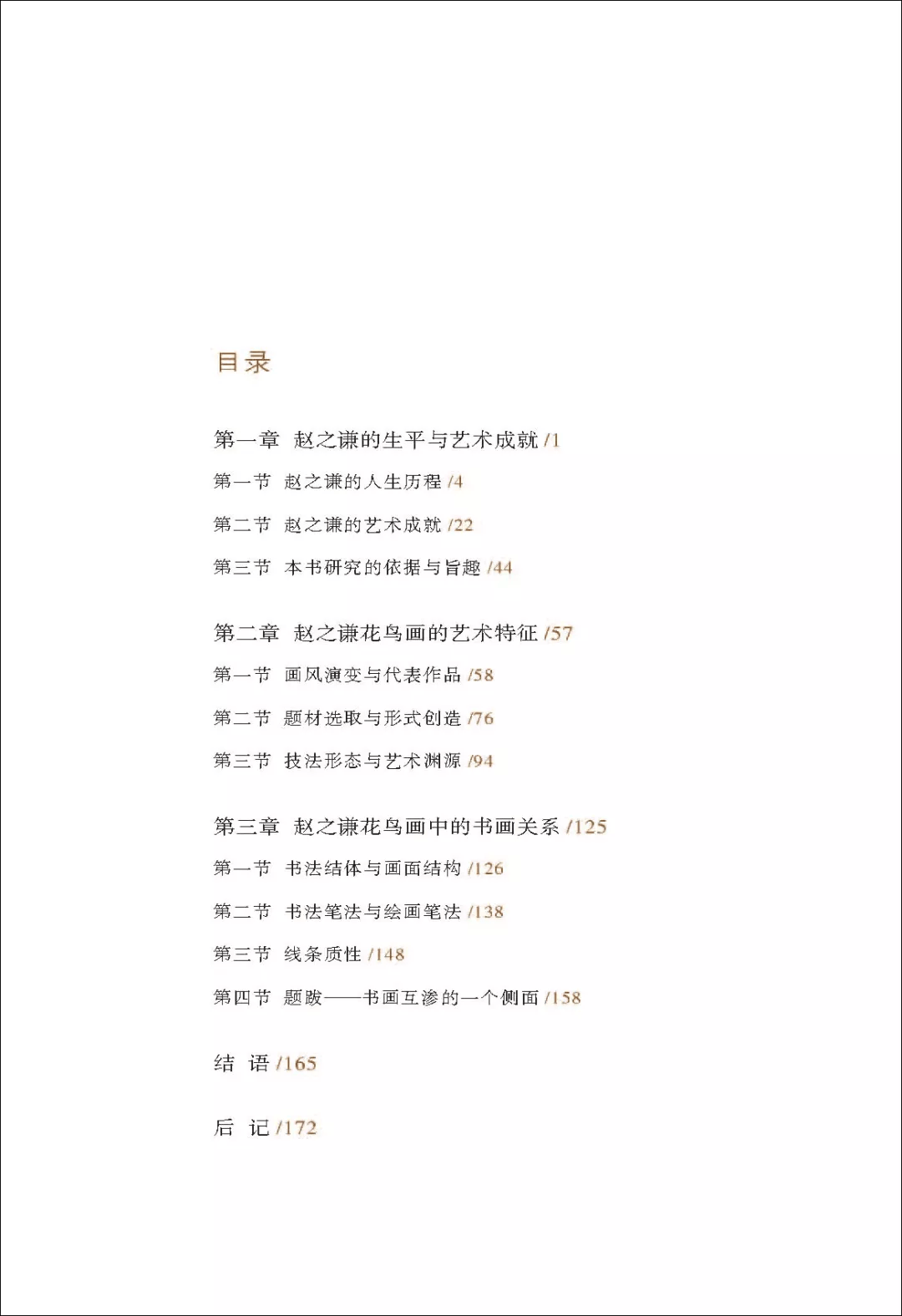 目录

第一章　赵之谦的生平与艺术成就 /1

第一节　赵之谦的人生历程 /4

第二节　赵之谦的艺术成就 /22

第三节　本书研究的依据与旨趣 /44

第二章　赵之谦花鸟画的艺术特征 /57

第一节　画风演变与代表作品 /58

第二节　题材选取与形式创造 /76

第三节　技法形态与艺术渊源 /94

第三章　赵之谦花鸟画中的书画关系 /125

第一节　书法结体与画面结构 /126

第二节　书法笔法与绘画笔法 /138

第三节　线条质性 /148

第四节　题跋——书画互渗的一个侧面 /158

结　语 /165

后　记 /172